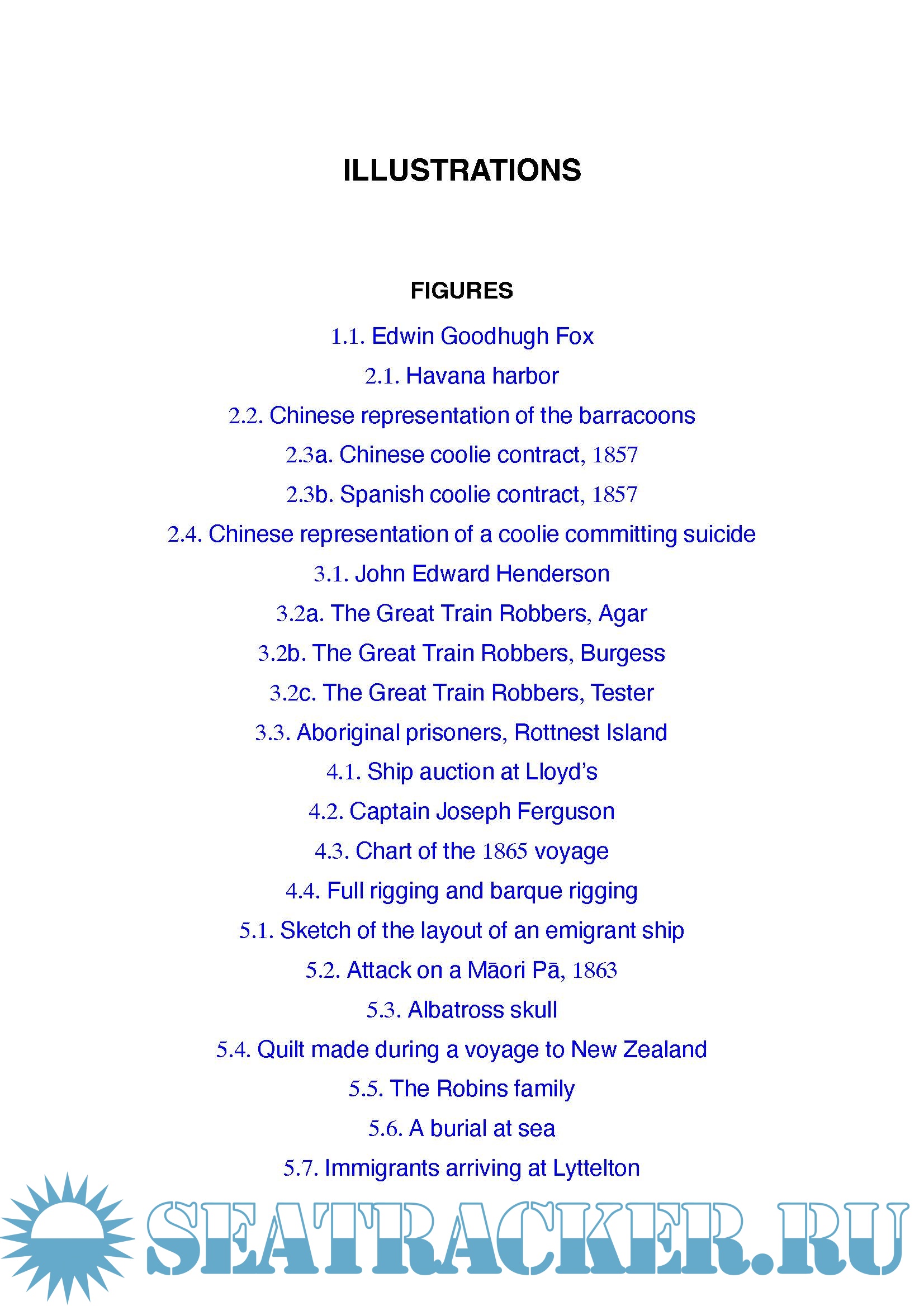 ILLUSTRATIONS

FIGURES

1.1. Edwin Goodhugh Fox

2.1. Havana harbor

2.2. Chinese representation of the barracoons

2.3a. Chinese coolie contract, 1857

2.3b. Spanish coolie contract, 1857

2.4. Chinese representation of a coolie committing suicide

3.1. John Edward Henderson

3.2a. The Great Train Robbers, Agar

3.2b. The Great Train Robbers, Burgess

3.2c. The Great Train Robbers, Tester

3.3. Aboriginal prisoners, Rottnest Island

4.1. Ship auction at Lloyd's

4.2. Captain Joseph Ferguson

4.3. Chart of the 1865 voyage

4.4. Full rigging and barque rigging

5.1. Sketch of the layout of an emigrant ship

5.2. Attack on a Māori Pā, 1863

5.3. Albatross skull

5.4. Quilt made during a voyage to New Zealand

5.5. The Robins family

5.6. A burial at sea

5.7. Immigrants arriving at Lyttelton

SEATRACKER.RU